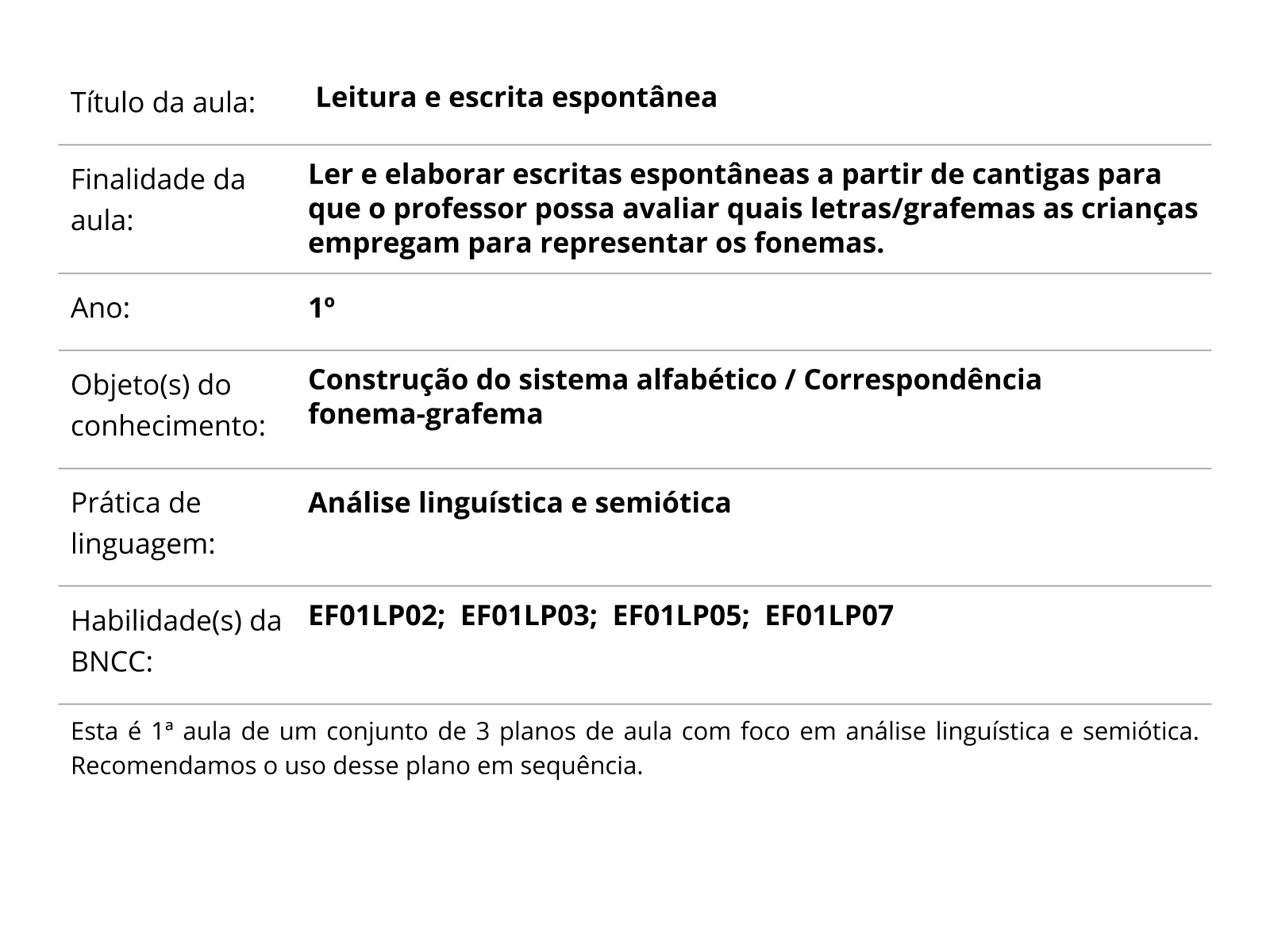 | Título da aula: | Leitura e escrita espontânea |
|---|---|
| Finalidade da aula: | Ler e elaborar escritas espontâneas a partir de cantigas para que o professor possa avaliar quais letras/grafemas as crianças empregam para representar os fonemas. |
| Ano: | 1º |
| Objeto(s) do conhecimento: | Construção do sistema alfabético / Correspondência fonema-grafema |
| Prática de linguagem: | Análise linguística e semiótica |
| Habilidade(s) da BNCC: | EF01LP02; EF01LP03; EF01LP05; EF01LP07 |

Esta é 1ª aula de um conjunto de 3 planos de aula com foco em análise linguística e semiótica. Recomendamos o uso desse plano em sequência.